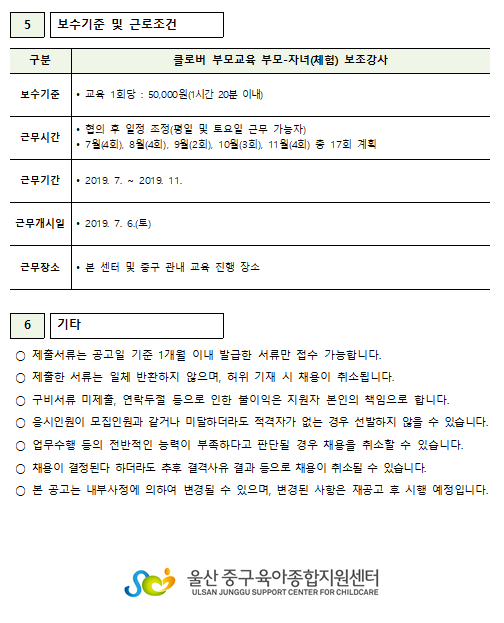 5 보수기준 및 근로조건

| 구분 | 클로버 부모교육 부모-자녀(체험) 보조강사 |
|---|---|
| 보수기준 | • 교육 1회당 : 50,000원(1시간 20분 이내) |
| 근무시간 | • 협의 후 일정 조정(평일 및 토요일 근무 가능자) • 7월(4회), 8월(4회), 9월(2회), 10월(3회), 11월(4회) 총 17회 계획 |
| 근무기간 | • 2019. 7. ~ 2019. 11. |
| 근무개시일 | • 2019. 7. 6.(토) |
| 근무장소 | • 본 센터 및 중구 관내 교육 진행 장소 |

6 기타

○ 제출서류는 공고일 기준 1개월 이내 발급한 서류만 접수 가능합니다.
○ 제출한 서류는 일체 반환하지 않으며, 허위 기재 시 채용이 취소됩니다.
○ 구비서류 미제출, 연락두절 등으로 인한 불이익은 지원자 본인의 책임으로 합니다.
○ 응시인원이 모집인원과 같거나 미달하더라도 적격자가 없는 경우 선발하지 않을 수 있습니다.
○ 업무수행 등의 전반적인 능력이 부족하다고 판단될 경우 채용을 취소할 수 있습니다.
○ 채용이 결정된다 하더라도 추후 결격사유 결과 등으로 채용이 취소될 수 있습니다.
○ 본 공고는 내부사정에 의하여 변경될 수 있으며, 변경된 사항은 재공고 후 시행 예정입니다.

울산 중구육아종합지원센터
ULSAN JUNGGU SUPPORT CENTER FOR CHILDCARE